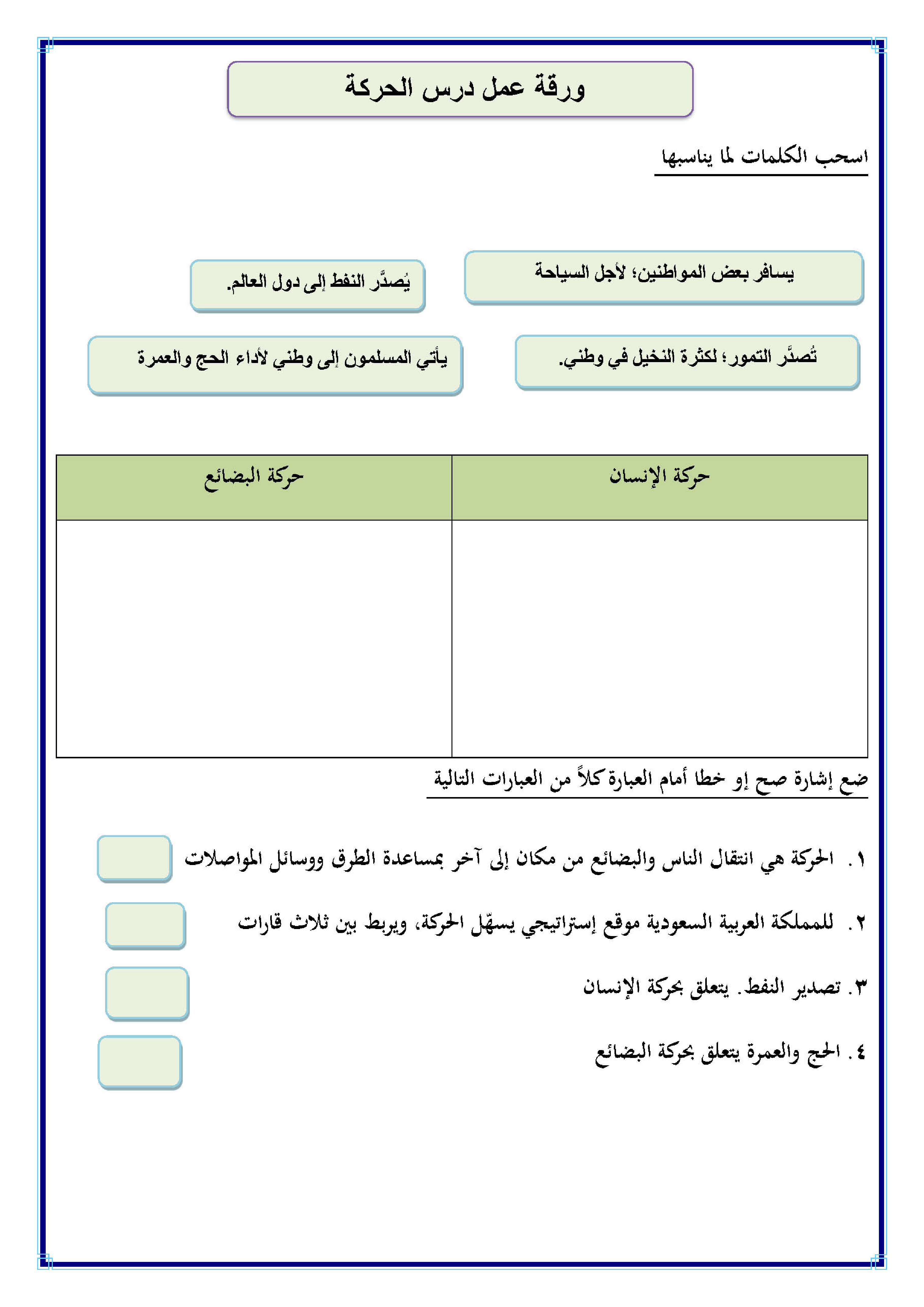 ورقة عمل درس الحركة

اسحب الكلمات لما يناسبها

يسافر بعض المواطنين؛ لأجل السياحة

يُصدَّر النفط إلى دول العالم.

تُصدَّر التمور؛ لكثرة النخيل في وطني.

يأتي المسلمون إلى وطني لأداء الحج والعمرة

| حركة الإنسان | حركة البضائع |
|---|---|
| | |

ضع إشارة صح إو خطا أمام العبارة كلاً من العبارات التالية

١. الحركة هي انتقال الناس والبضائع من مكان إلى آخر بمساعدة الطرق ووسائل المواصلات

٢. للمملكة العربية السعودية موقع إستراتيجي يسهّل الحركة، ويربط بين ثلاث قارات

٣. تصدير النفط. يتعلق بحركة الإنسان

٤. الحج والعمرة يتعلق بحركة البضائع